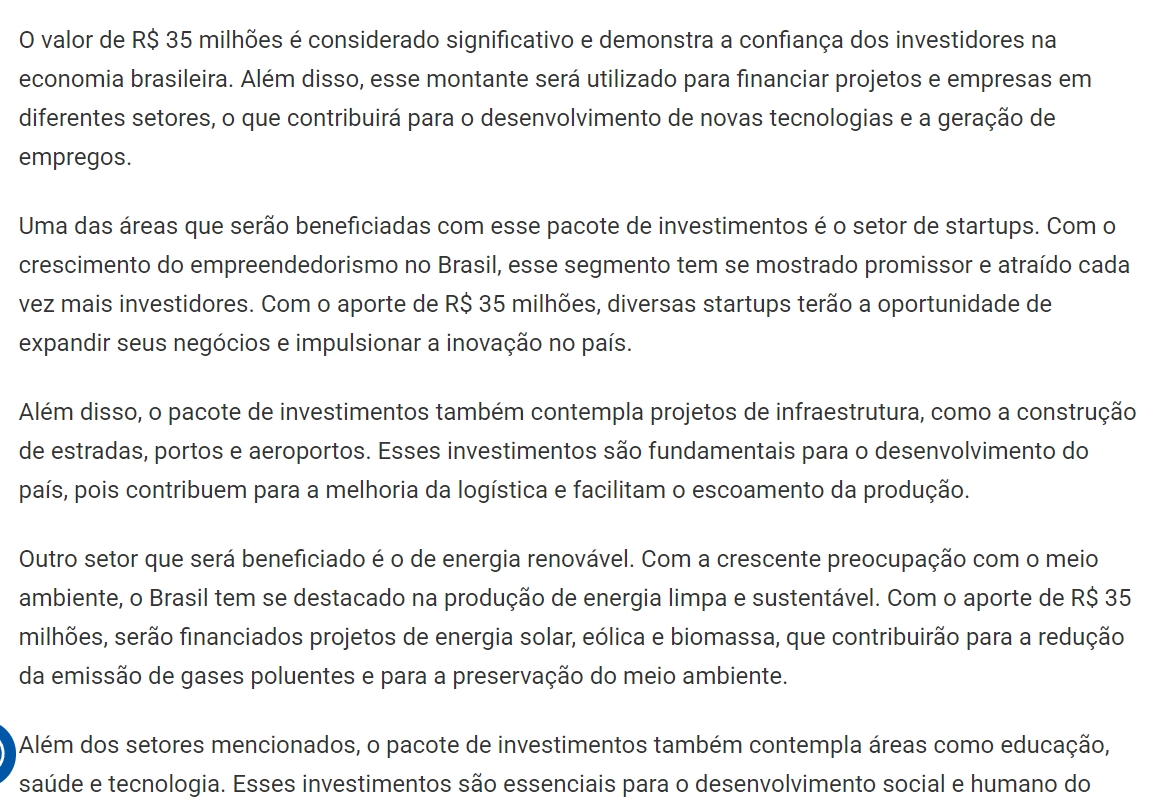 O valor de R$ 35 milhões é considerado significativo e demonstra a confiança dos investidores na economia brasileira. Além disso, esse montante será utilizado para financiar projetos e empresas em diferentes setores, o que contribuirá para o desenvolvimento de novas tecnologias e a geração de empregos.

Uma das áreas que serão beneficiadas com esse pacote de investimentos é o setor de startups. Com o crescimento do empreendedorismo no Brasil, esse segmento tem se mostrado promissor e atraído cada vez mais investidores. Com o aporte de R$ 35 milhões, diversas startups terão a oportunidade de expandir seus negócios e impulsionar a inovação no país.

Além disso, o pacote de investimentos também contempla projetos de infraestrutura, como a construção de estradas, portos e aeroportos. Esses investimentos são fundamentais para o desenvolvimento do país, pois contribuem para a melhoria da logística e facilitam o escoamento da produção.

Outro setor que será beneficiado é o de energia renovável. Com a crescente preocupação com o meio ambiente, o Brasil tem se destacado na produção de energia limpa e sustentável. Com o aporte de R$ 35 milhões, serão financiados projetos de energia solar, eólica e biomassa, que contribuirão para a redução da emissão de gases poluentes e para a preservação do meio ambiente.

Além dos setores mencionados, o pacote de investimentos também contempla áreas como educação, saúde e tecnologia. Esses investimentos são essenciais para o desenvolvimento social e humano do